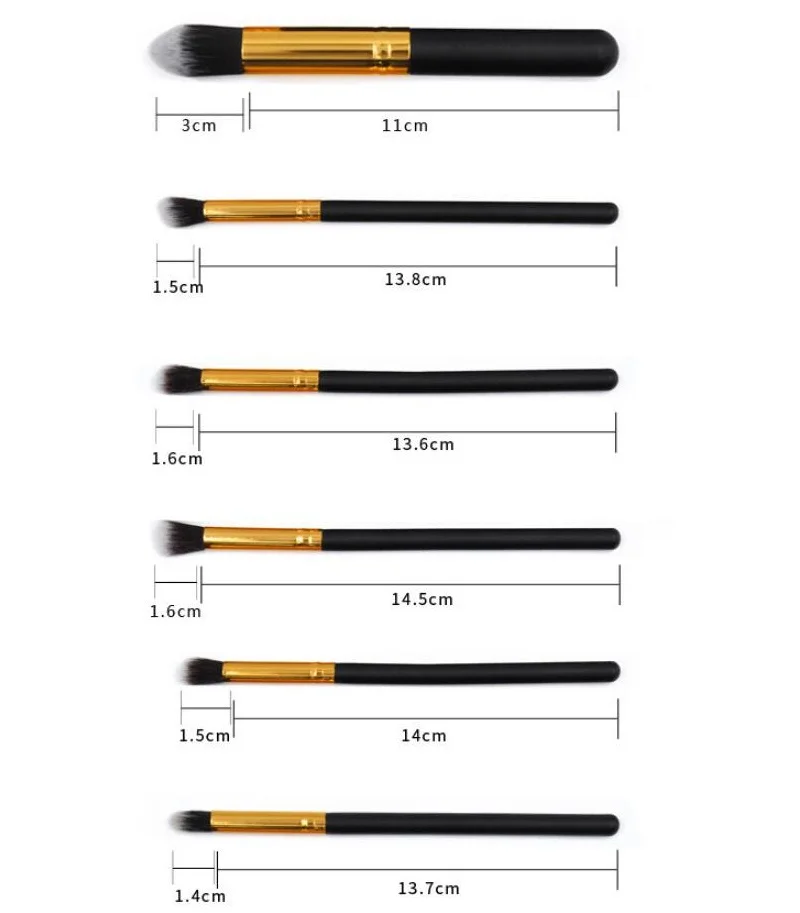 3cm
11cm

1.5cm
13.8cm

1.6cm
13.6cm

1.6cm
14.5cm

1.5cm
14cm

1.4cm
13.7cm